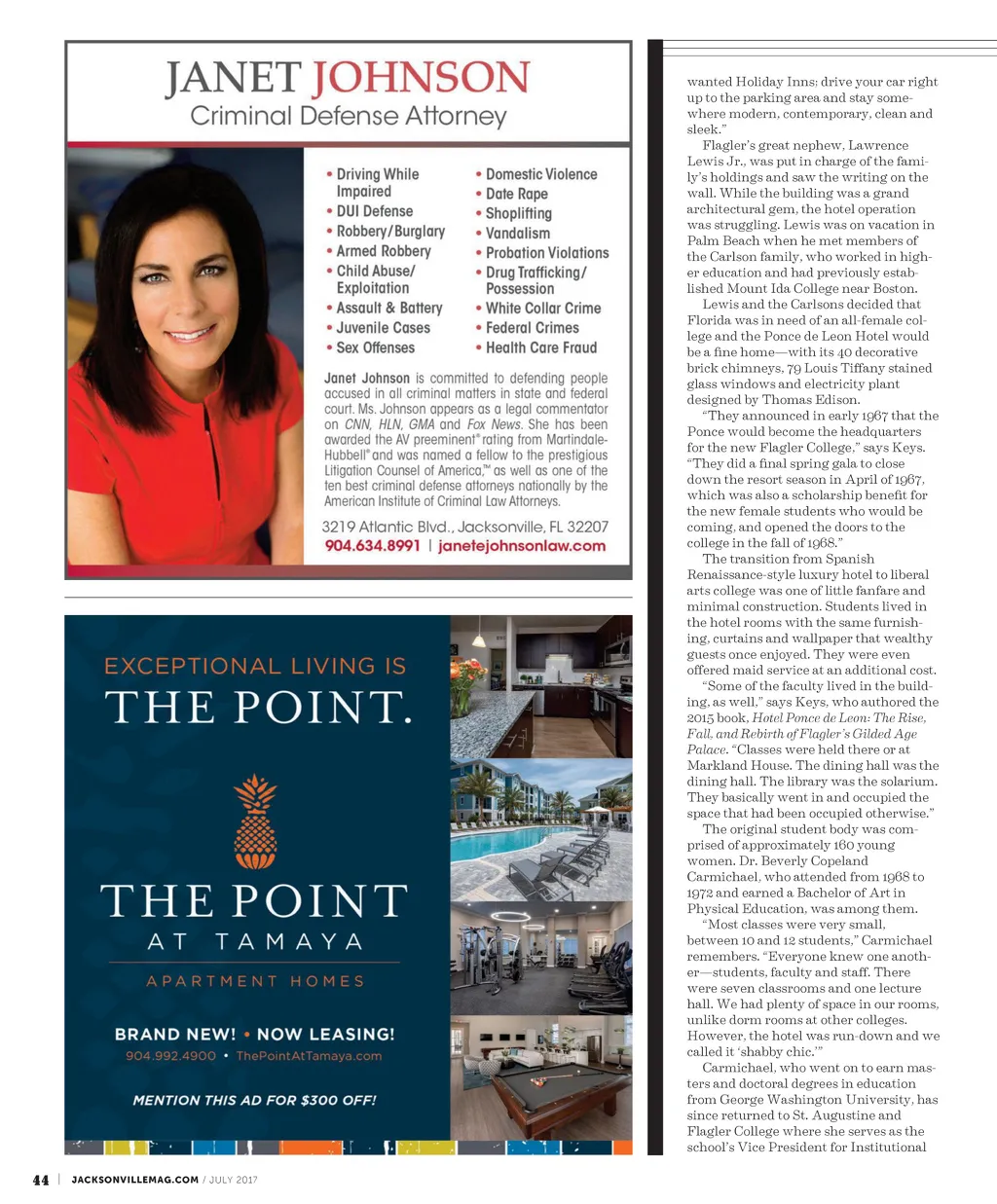 JANET JOHNSON
Criminal Defense Attorney

• Driving While Impaired
• DUI Defense
• Robbery/Burglary
• Armed Robbery
• Child Abuse/ Exploitation
• Assault & Battery
• Juvenile Cases
• Sex Offenses

• Domestic Violence
• Date Rape
• Shoplifting
• Vandalism
• Probation Violations
• Drug Trafficking/ Possession
• White Collar Crime
• Federal Crimes
• Health Care Fraud

Janet Johnson is committed to defending people accused in all criminal matters in state and federal court. Ms. Johnson appears as a legal commentator on CNN, HLN, GMA and Fox News. She has been awarded the AV preeminent® rating from Martindale-Hubbell® and was named a fellow to the prestigious Litigation Counsel of America,™ as well as one of the ten best criminal defense attorneys nationally by the American Institute of Criminal Law Attorneys.

3219 Atlantic Blvd., Jacksonville, FL 32207
904.634.8991 | janetejohnsonlaw.com

EXCEPTIONAL LIVING IS
THE POINT.

THE POINT
AT TAMAYA
APARTMENT HOMES

BRAND NEW! • NOW LEASING!
904.992.4900 • ThePointAtTamaya.com

MENTION THIS AD FOR $300 OFF!

wanted Holiday Inns: drive your car right up to the parking area and stay somewhere modern, contemporary, clean and sleek."

Flagler's great nephew, Lawrence Lewis Jr., was put in charge of the family's holdings and saw the writing on the wall. While the building was a grand architectural gem, the hotel operation was struggling. Lewis was on vacation in Palm Beach when he met members of the Carlson family, who worked in higher education and had previously established Mount Ida College near Boston.

Lewis and the Carlsons decided that Florida was in need of an all-female college and the Ponce de Leon Hotel would be a fine home—with its 40 decorative brick chimneys, 79 Louis Tiffany stained glass windows and electricity plant designed by Thomas Edison.

"They announced in early 1967 that the Ponce would become the headquarters for the new Flagler College," says Keys. "They did a final spring gala to close down the resort season in April of 1967, which was also a scholarship benefit for the new female students who would be coming, and opened the doors to the college in the fall of 1968."

The transition from Spanish Renaissance-style luxury hotel to liberal arts college was one of little fanfare and minimal construction. Students lived in the hotel rooms with the same furnishing, curtains and wallpaper that wealthy guests once enjoyed. They were even offered maid service at an additional cost.

"Some of the faculty lived in the building, as well," says Keys, who authored the 2015 book, Hotel Ponce de Leon: The Rise, Fall, and Rebirth of Flagler's Gilded Age Palace. "Classes were held there or at Markland House. The dining hall was the dining hall. The library was the solarium. They basically went in and occupied the space that had been occupied otherwise."

The original student body was comprised of approximately 160 young women. Dr. Beverly Copeland Carmichael, who attended from 1968 to 1972 and earned a Bachelor of Art in Physical Education, was among them.

"Most classes were very small, between 10 and 12 students," Carmichael remembers. "Everyone knew one another—students, faculty and staff. There were seven classrooms and one lecture hall. We had plenty of space in our rooms, unlike dorm rooms at other colleges. However, the hotel was run-down and we called it 'shabby chic.'"

Carmichael, who went on to earn masters and doctoral degrees in education from George Washington University, has since returned to St. Augustine and Flagler College where she serves as the school's Vice President for Institutional

44 | JACKSONVILLEMAG.COM / JULY 2017